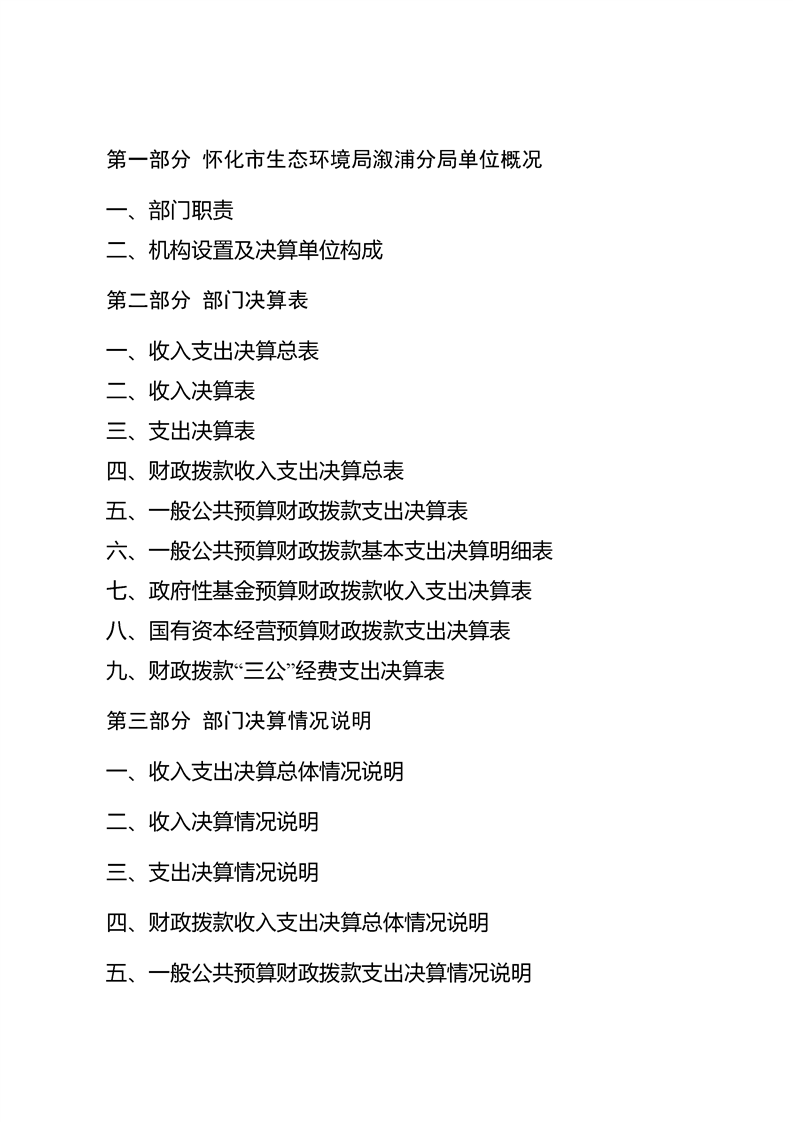 第一部分 怀化市生态环境局溆浦分局单位概况

一、部门职责

二、机构设置及决算单位构成

第二部分 部门决算表

一、收入支出决算总表

二、收入决算表

三、支出决算表

四、财政拨款收入支出决算总表

五、一般公共预算财政拨款支出决算表

六、一般公共预算财政拨款基本支出决算明细表

七、政府性基金预算财政拨款收入支出决算表

八、国有资本经营预算财政拨款支出决算表

九、财政拨款“三公”经费支出决算表

第三部分 部门决算情况说明

一、收入支出决算总体情况说明

二、收入决算情况说明

三、支出决算情况说明

四、财政拨款收入支出决算总体情况说明

五、一般公共预算财政拨款支出决算情况说明